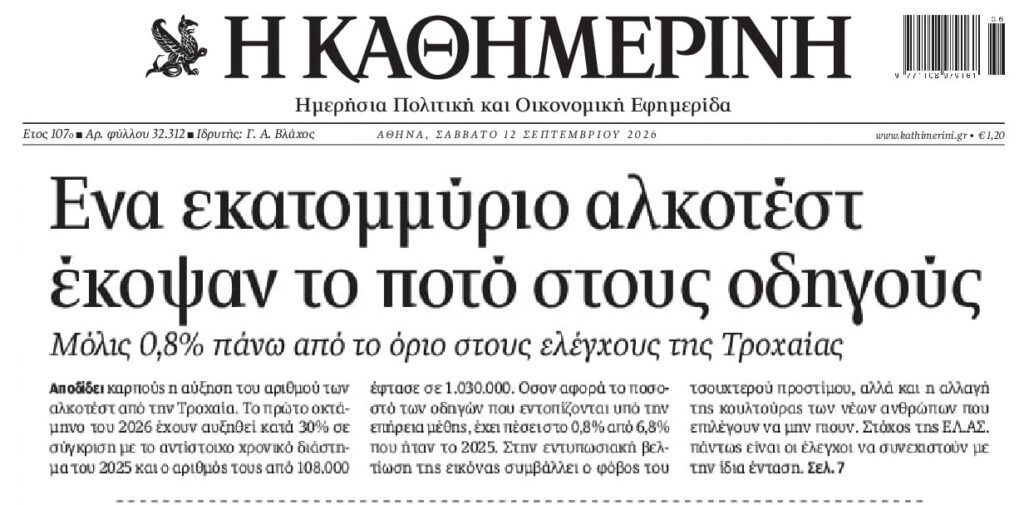 Η ΚΑΘΗΜΕΡΙΝΗ

Ημερήσια Πολιτική και Οικονομική Εφημερίδα

Ετος 107ο ■ Αρ. φύλλου 32.312 ■ Ιδρυτής: Γ. Α. Βλάχος

ΑΘΗΝΑ, ΣΑΒΒΑΤΟ 12 ΣΕΠΤΕΜΒΡΙΟΥ 2026

www.kathimerini.gr • €1,20

Ενα εκατομμύριο αλκοτέστ έκοψαν το ποτό στους οδηγούς

Μόλις 0,8% πάνω από το όριο στους ελέγχους της Τροχαίας

Αποδίδει καρπούς η αύξηση του αριθμού των αλκοτέστ από την Τροχαία. Το πρώτο οκτάμηνο του 2026 έχουν αυξηθεί κατά 30% σε σύγκριση με το αντίστοιχο χρονικό διάστημα του 2025 και ο αριθμός τους από 108.000 έφτασε σε 1.030.000. Οσον αφορά το ποσοστό των οδηγών που εντοπίζονται υπό την επήρεια μέθης, έχει πέσει στο 0,8% από 6,8% που ήταν το 2025. Στην εντυπωσιακή βελτίωση της εικόνας συμβάλλει ο φόβος του τσουχτερού προστίμου, αλλά και η αλλαγή της κουλτούρας των νέων ανθρώπων που επιλέγουν να μην πιουν. Στόχος της ΕΛ.ΑΣ. πάντως είναι οι έλεγχοι να συνεχιστούν με την ίδια ένταση. Σελ. 7